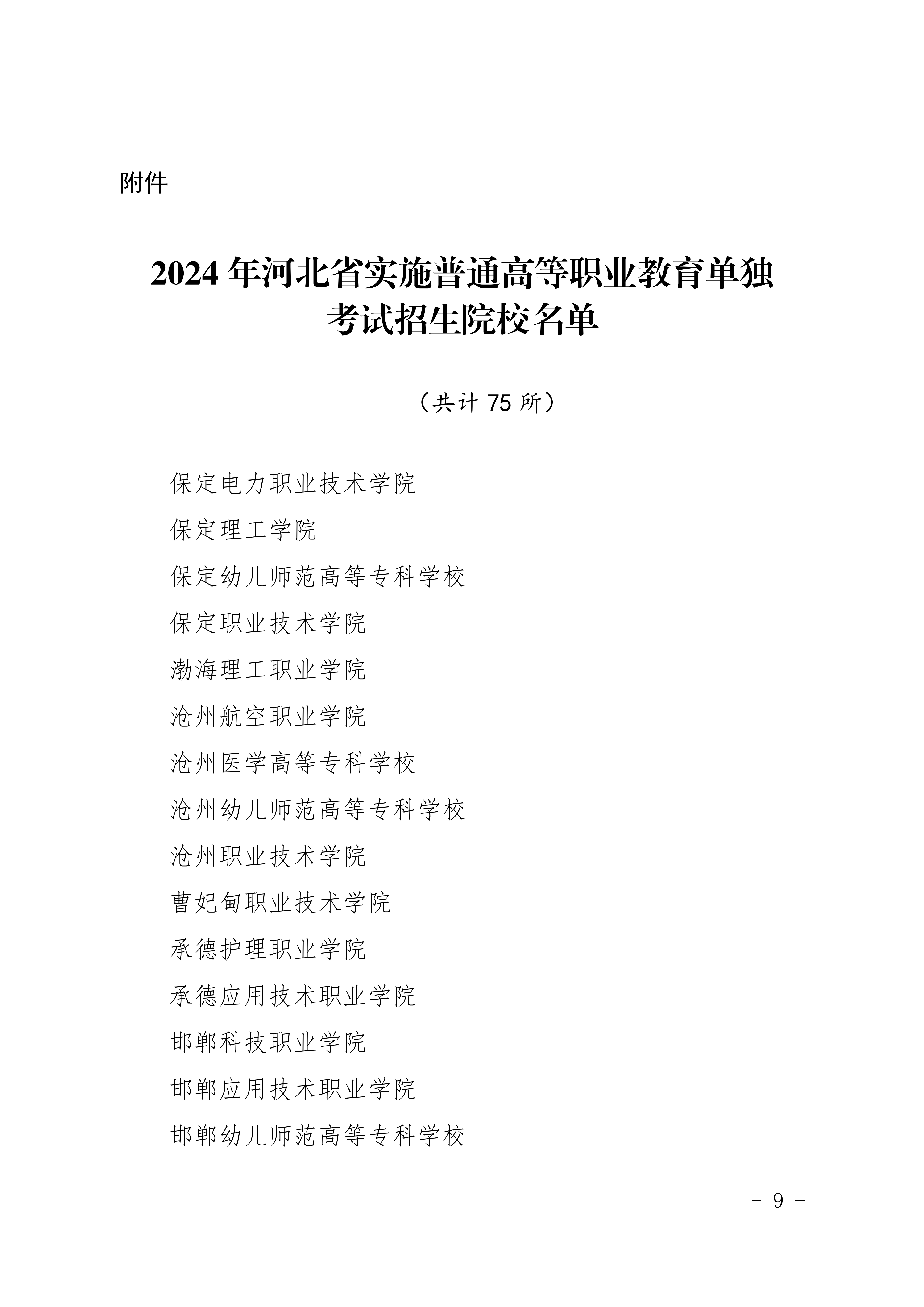 附件

2024 年河北省实施普通高等职业教育单独考试招生院校名单

（共计 75 所）

保定电力职业技术学院

保定理工学院

保定幼儿师范高等专科学校

保定职业技术学院

渤海理工职业学院

沧州航空职业学院

沧州医学高等专科学校

沧州幼儿师范高等专科学校

沧州职业技术学院

曹妃甸职业技术学院

承德护理职业学院

承德应用技术职业学院

邯郸科技职业学院

邯郸应用技术职业学院

邯郸幼儿师范高等专科学校

- 9 -